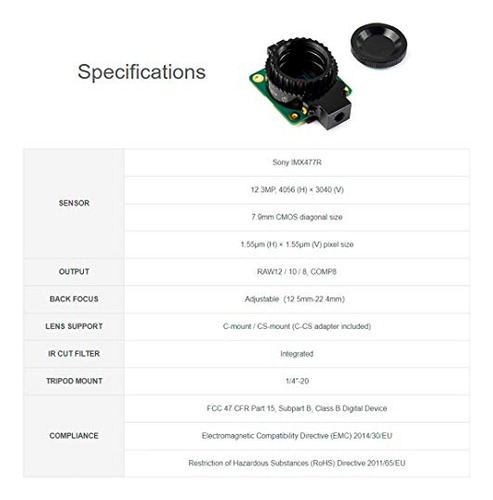 Specifications

| | |
|---|---|
| SENSOR | Sony IMX477R |
| | 12.3MP, 4056 (H) × 3040 (V) |
| | 7.9mm CMOS diagonal size |
| | 1.55μm (H) × 1.55μm (V) pixel size |
| OUTPUT | RAW12 / 10 / 8, COMP8 |
| BACK FOCUS | Adjustable (12.5mm-22.4mm) |
| LENS SUPPORT | C-mount / CS-mount (C-CS adapter included) |
| IR CUT FILTER | Integrated |
| TRIPOD MOUNT | 1/4"-20 |
| COMPLIANCE | FCC 47 CFR Part 15, Subpart B, Class B Digital Device |
| | Electromagnetic Compatibility Directive (EMC) 2014/30/EU |
| | Restriction of Hazardous Substances (RoHS) Directive 2011/65/EU |